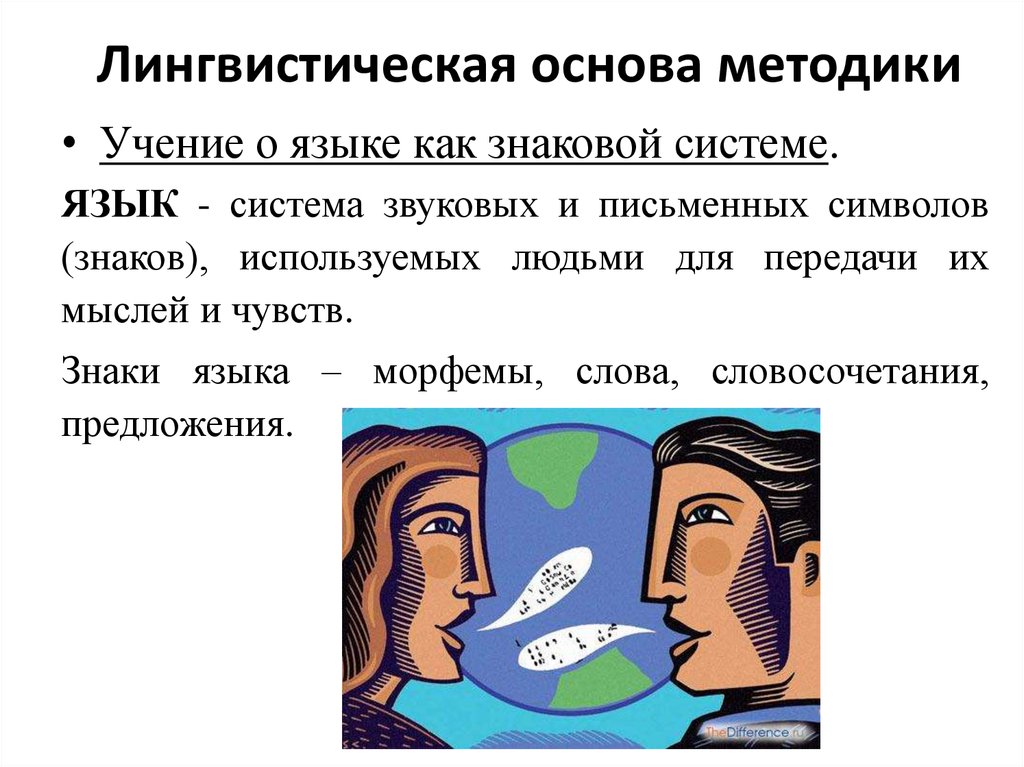 Лингвистическая основа методики

• Учение о языке как знаковой системе.

ЯЗЫК - система звуковых и письменных символов (знаков), используемых людьми для передачи их мыслей и чувств.

Знаки языка – морфемы, слова, словосочетания, предложения.

TheDifference.ru